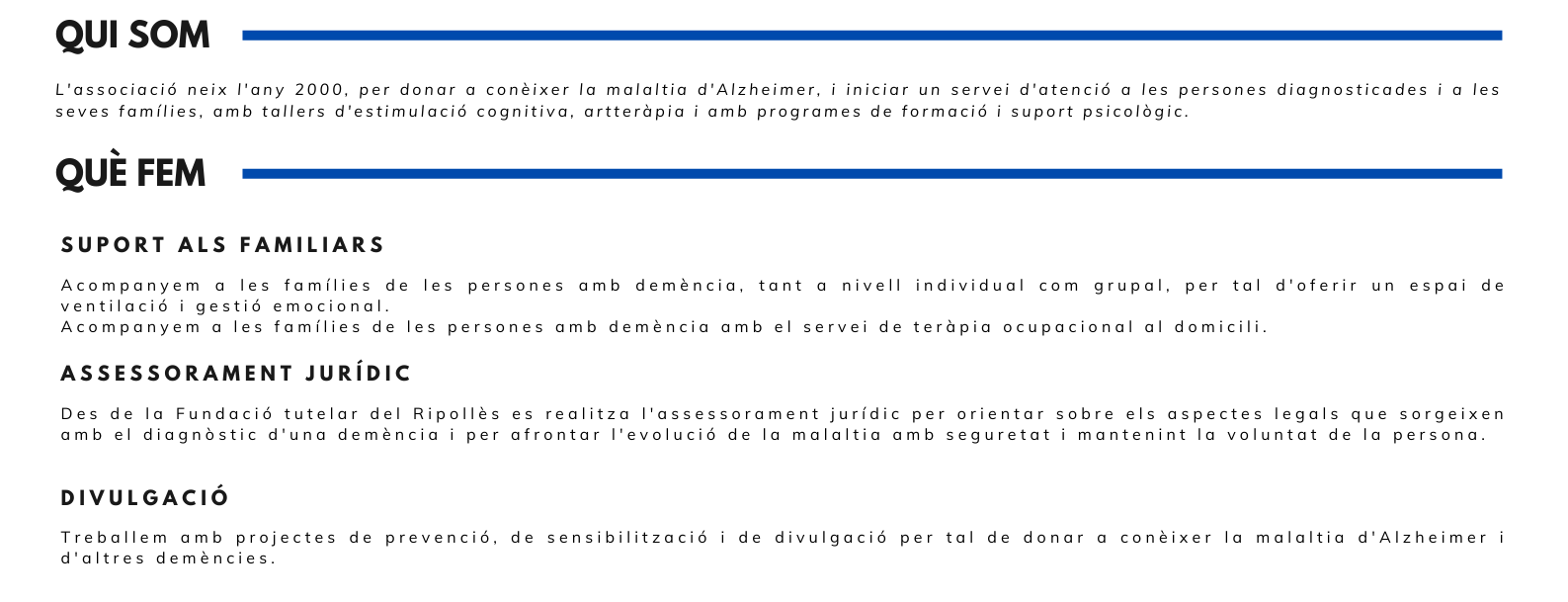 QUI SOM

L'associació neix l'any 2000, per donar a conèixer la malaltia d'Alzheimer, i iniciar un servei d'atenció a les persones diagnosticades i a les seves famílies, amb tallers d'estimulació cognitiva, artteràpia i amb programes de formació i suport psicològic.

QUÈ FEM

SUPORT ALS FAMILIARS

Acompanyem a les famílies de les persones amb demència, tant a nivell individual com grupal, per tal d'oferir un espai de ventilació i gestió emocional.
Acompanyem a les famílies de les persones amb demència amb el servei de teràpia ocupacional al domicili.

ASSESSORAMENT JURÍDIC

Des de la Fundació tutelar del Ripollès es realitza l'assessorament jurídic per orientar sobre els aspectes legals que sorgeixen amb el diagnòstic d'una demència i per afrontar l'evolució de la malaltia amb seguretat i mantenint la voluntat de la persona.

DIVULGACIÓ

Treballem amb projectes de prevenció, de sensibilització i de divulgació per tal de donar a conèixer la malaltia d'Alzheimer i d'altres demències.